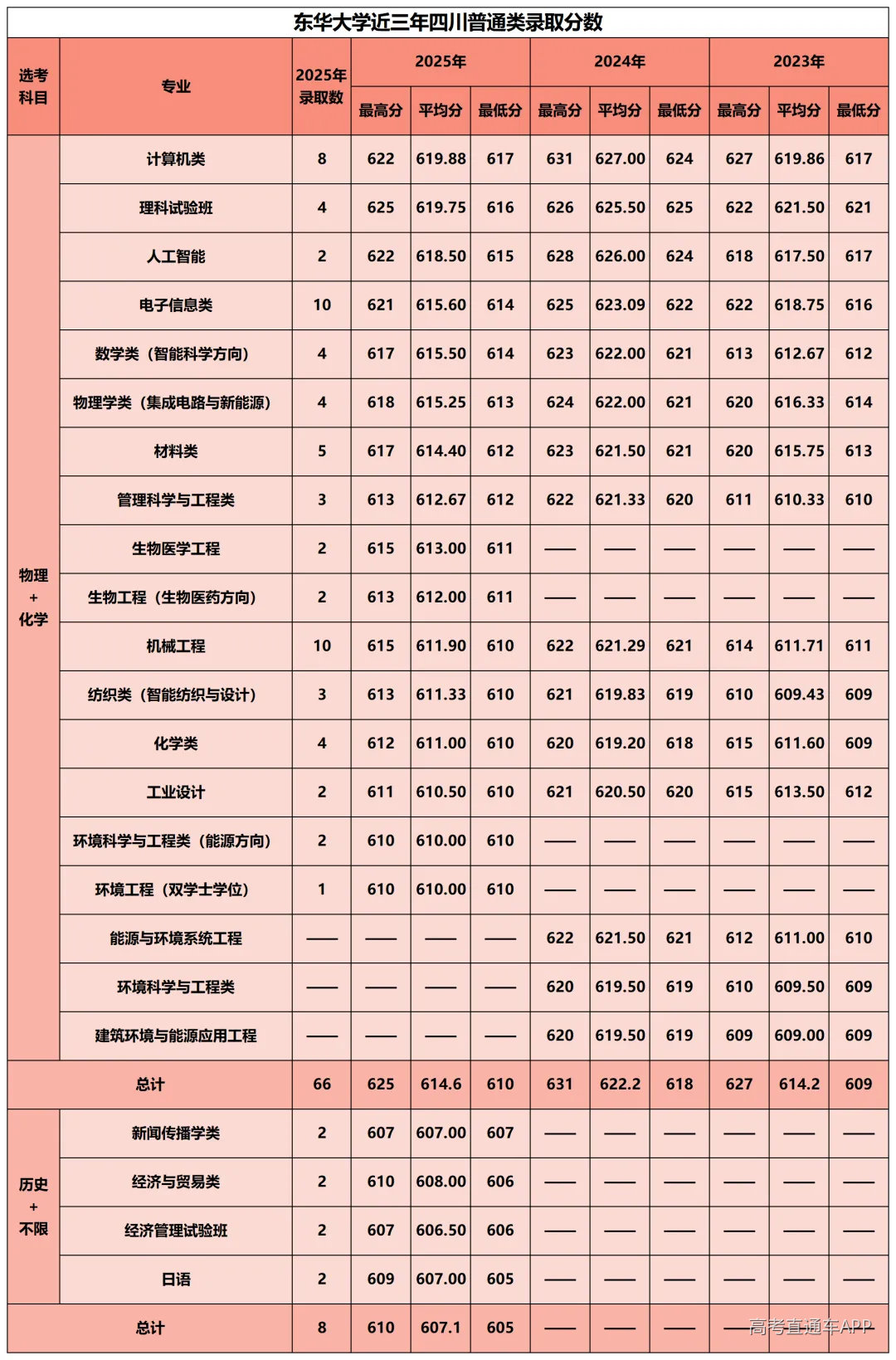 东华大学近三年四川普通类录取分数

| 选考科目 | 专业 | 2025年录取数 | 2025年 | | | 2024年 | | | 2023年 | | |
|---|---|---|---|---|---|---|---|---|---|---|---|
| | | | 最高分 | 平均分 | 最低分 | 最高分 | 平均分 | 最低分 | 最高分 | 平均分 | 最低分 |
| 物理+化学 | 计算机类 | 8 | 622 | 619.88 | 617 | 631 | 627.00 | 624 | 627 | 619.86 | 617 |
| | 理科试验班 | 4 | 625 | 619.75 | 616 | 626 | 625.50 | 625 | 622 | 621.50 | 621 |
| | 人工智能 | 2 | 622 | 618.50 | 615 | 628 | 626.00 | 624 | 618 | 617.50 | 617 |
| | 电子信息类 | 10 | 621 | 615.60 | 614 | 625 | 623.09 | 622 | 622 | 618.75 | 616 |
| | 数学类（智能科学方向） | 4 | 617 | 615.50 | 614 | 623 | 622.00 | 621 | 613 | 612.67 | 612 |
| | 物理学类（集成电路与新能源） | 4 | 618 | 615.25 | 613 | 624 | 622.00 | 621 | 620 | 616.33 | 614 |
| | 材料类 | 5 | 617 | 614.40 | 612 | 623 | 621.50 | 621 | 620 | 615.75 | 613 |
| | 管理科学与工程类 | 3 | 613 | 612.67 | 612 | 622 | 621.33 | 620 | 611 | 610.33 | 610 |
| | 生物医学工程 | 2 | 615 | 613.00 | 611 | —— | —— | —— | —— | —— | —— |
| | 生物工程（生物医药方向） | 2 | 613 | 612.00 | 611 | —— | —— | —— | —— | —— | —— |
| | 机械工程 | 10 | 615 | 611.90 | 610 | 622 | 621.29 | 621 | 614 | 611.71 | 611 |
| | 纺织类（智能纺织与设计） | 3 | 613 | 611.33 | 610 | 621 | 619.83 | 619 | 610 | 609.43 | 609 |
| | 化学类 | 4 | 612 | 611.00 | 610 | 620 | 619.20 | 618 | 615 | 611.60 | 609 |
| | 工业设计 | 2 | 611 | 610.50 | 610 | 621 | 620.50 | 620 | 615 | 613.50 | 612 |
| | 环境科学与工程类（能源方向） | 2 | 610 | 610.00 | 610 | —— | —— | —— | —— | —— | —— |
| | 环境工程（双学士学位） | 1 | 610 | 610.00 | 610 | —— | —— | —— | —— | —— | —— |
| | 能源与环境系统工程 | —— | —— | —— | —— | 622 | 621.50 | 621 | 612 | 611.00 | 610 |
| | 环境科学与工程类 | —— | —— | —— | —— | 620 | 619.50 | 619 | 610 | 609.50 | 609 |
| | 建筑环境与能源应用工程 | —— | —— | —— | —— | 620 | 619.50 | 619 | 609 | 609.00 | 609 |
| 总计 | | 66 | 625 | 614.6 | 610 | 631 | 622.2 | 618 | 627 | 614.2 | 609 |
| 历史+不限 | 新闻传播学类 | 2 | 607 | 607.00 | 607 | —— | —— | —— | —— | —— | —— |
| | 经济与贸易类 | 2 | 610 | 608.00 | 606 | —— | —— | —— | —— | —— | —— |
| | 经济管理试验班 | 2 | 607 | 606.50 | 606 | —— | —— | —— | —— | —— | —— |
| | 日语 | 2 | 609 | 607.00 | 605 | —— | —— | —— | —— | —— | —— |
| 总计 | | 8 | 610 | 607.1 | 605 | —— | —— | —— | —— | —— | —— |

高考直通车APP